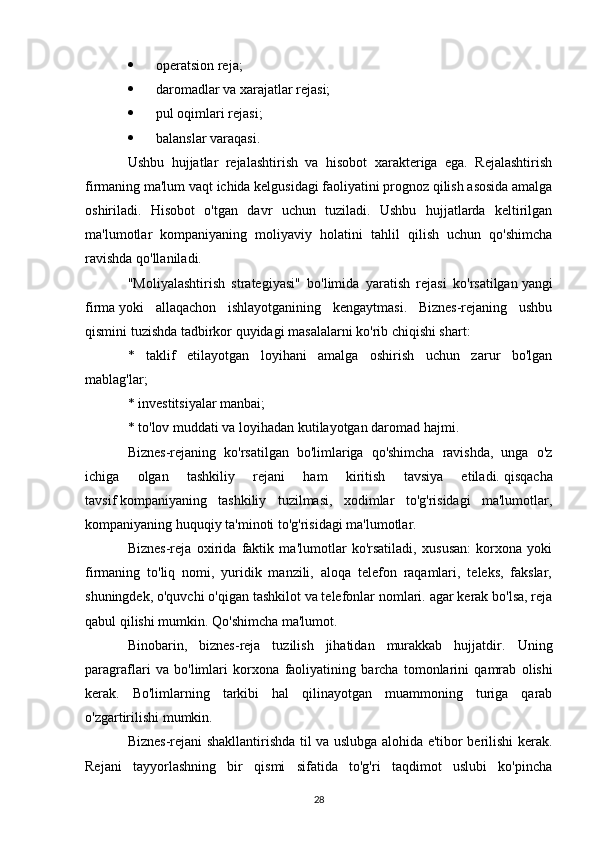 • operatsion reja;
• daromadlar va xarajatlar rejasi;
• pul oqimlari rejasi;
• balanslar varaqasi.

Ushbu hujjatlar rejalashtirish va hisobot xarakteriga ega. Rejalashtirish firmaning ma'lum vaqt ichida kelgusidagi faoliyatini prognoz qilish asosida amalga oshiriladi. Hisobot o'tgan davr uchun tuziladi. Ushbu hujjatlarda keltirilgan ma'lumotlar kompaniyaning moliyaviy holatini tahlil qilish uchun qo'shimcha ravishda qo'llaniladi.

"Moliyalashtirish strategiyasi" bo'limida yaratish rejasi ko'rsatilgan yangi firma yoki allaqachon ishlayotganining kengaytmasi. Biznes-rejaning ushbu qismini tuzishda tadbirkor quyidagi masalalarni ko'rib chiqishi shart:

* taklif etilayotgan loyihani amalga oshirish uchun zarur bo'lgan mablag'lar;

* investitsiyalar manbai;

* to'lov muddati va loyihadan kutilayotgan daromad hajmi.

Biznes-rejaning ko'rsatilgan bo'limlariga qo'shimcha ravishda, unga o'z ichiga olgan tashkiliy rejani ham kiritish tavsiya etiladi. qisqacha tavsif kompaniyaning tashkiliy tuzilmasi, xodimlar to'g'risidagi ma'lumotlar, kompaniyaning huquqiy ta'minoti to'g'risidagi ma'lumotlar.

Biznes-reja oxirida faktik ma'lumotlar ko'rsatiladi, xususan: korxona yoki firmaning to'liq nomi, yuridik manzili, aloqa telefon raqamlari, teleks, fakslar, shuningdek, o'quvchi o'qigan tashkilot va telefonlar nomlari. agar kerak bo'lsa, reja qabul qilishi mumkin. Qo'shimcha ma'lumot.

Binobarin, biznes-reja tuzilish jihatidan murakkab hujjatdir. Uning paragraflari va bo'limlari korxona faoliyatining barcha tomonlarini qamrab olishi kerak. Bo'limlarning tarkibi hal qilinayotgan muammoning turiga qarab o'zgartirilishi mumkin.

Biznes-rejani shakllantirishda til va uslubga alohida e'tibor berilishi kerak. Rejani tayyorlashning bir qismi sifatida to'g'ri taqdimot uslubi ko'pincha

28